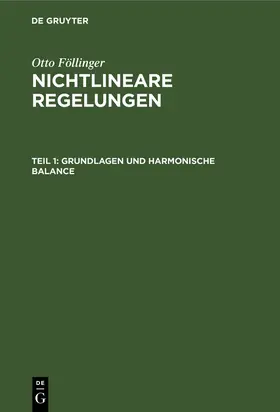 DE GRUYTER

Otto Föllinger
NICHTLINEARE REGELUNGEN

TEIL 1: GRUNDLAGEN UND HARMONISCHE BALANCE

DE
G